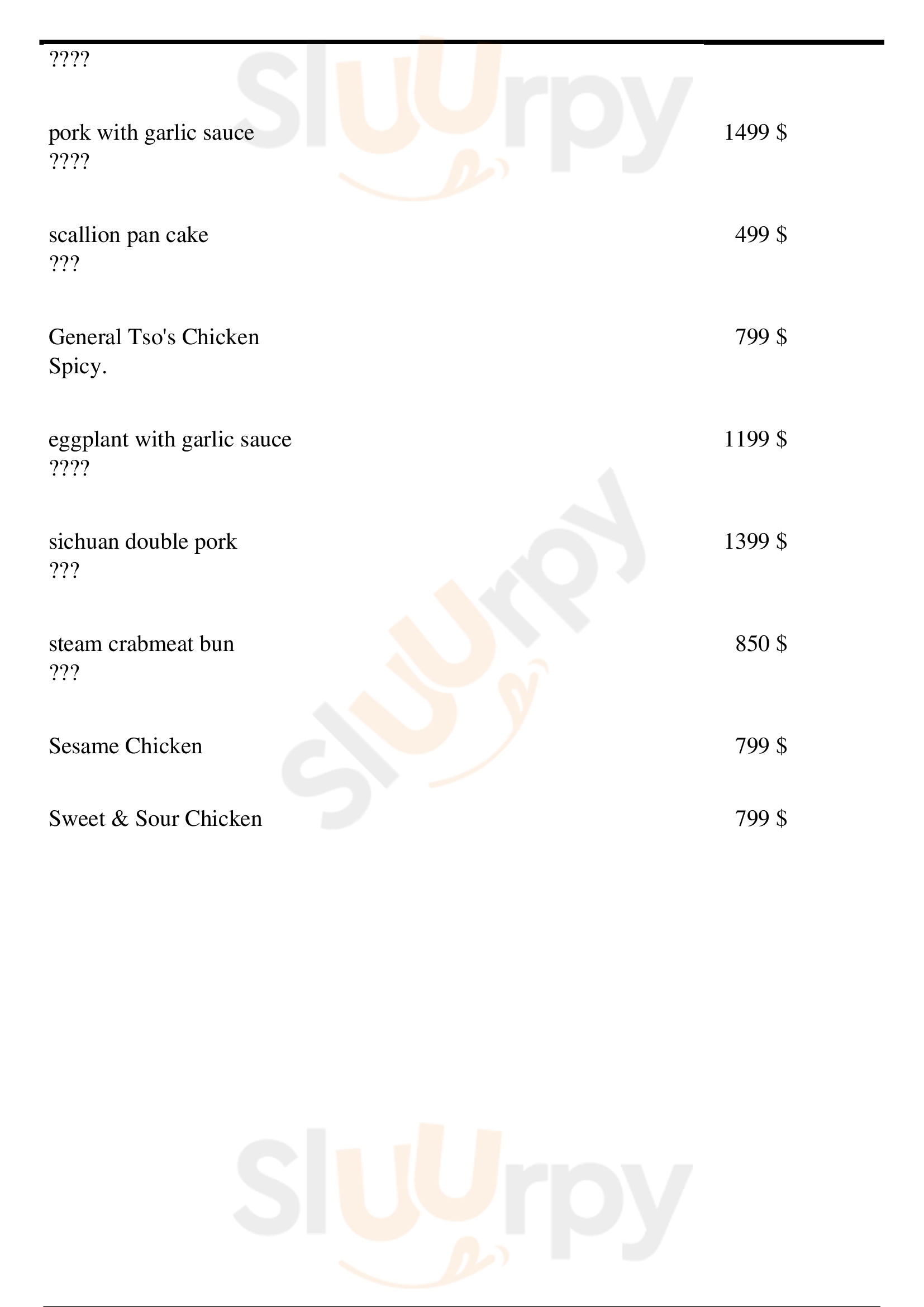 ????

pork with garlic sauce 1499 $
????

scallion pan cake 499 $
???

General Tso's Chicken 799 $
Spicy.

eggplant with garlic sauce 1199 $
????

sichuan double pork 1399 $
???

steam crabmeat bun 850 $
???

Sesame Chicken 799 $

Sweet & Sour Chicken 799 $

Sluurpy

Sluurpy

Sluurpy